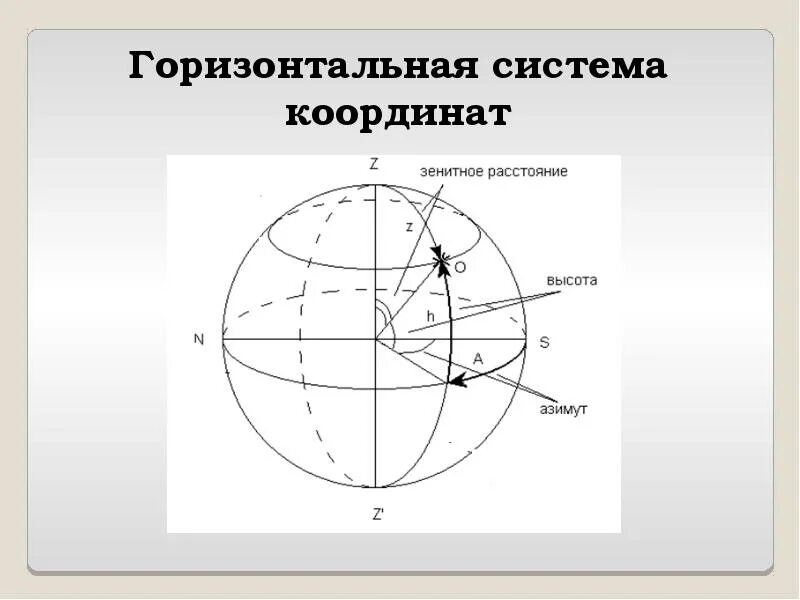 Горизонтальная система координат

Z
зенитное расстояние
z
O
высота
h
N
S
A
азимут
Z'